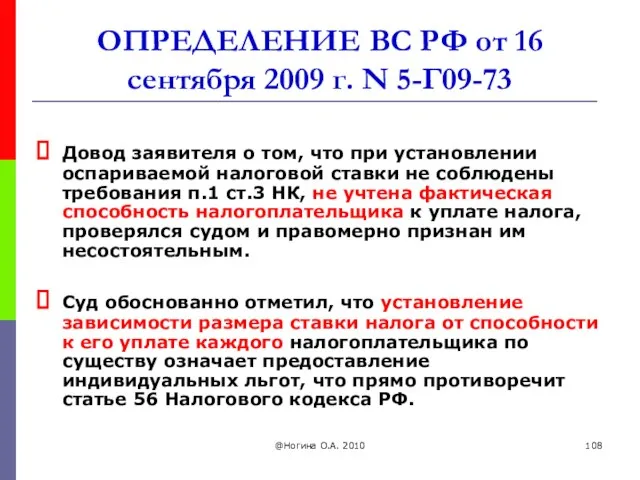 ОПРЕДЕЛЕНИЕ ВС РФ от 16 сентября 2009 г. N 5-Г09-73

Довод заявителя о том, что при установлении оспариваемой налоговой ставки не соблюдены требования п.1 ст.3 НК, не учтена фактическая способность налогоплательщика к уплате налога, проверялся судом и правомерно признан им несостоятельным.

Суд обоснованно отметил, что установление зависимости размера ставки налога от способности к его уплате каждого налогоплательщика по существу означает предоставление индивидуальных льгот, что прямо противоречит статье 56 Налогового кодекса РФ.

@Ногина О.А. 2010

108